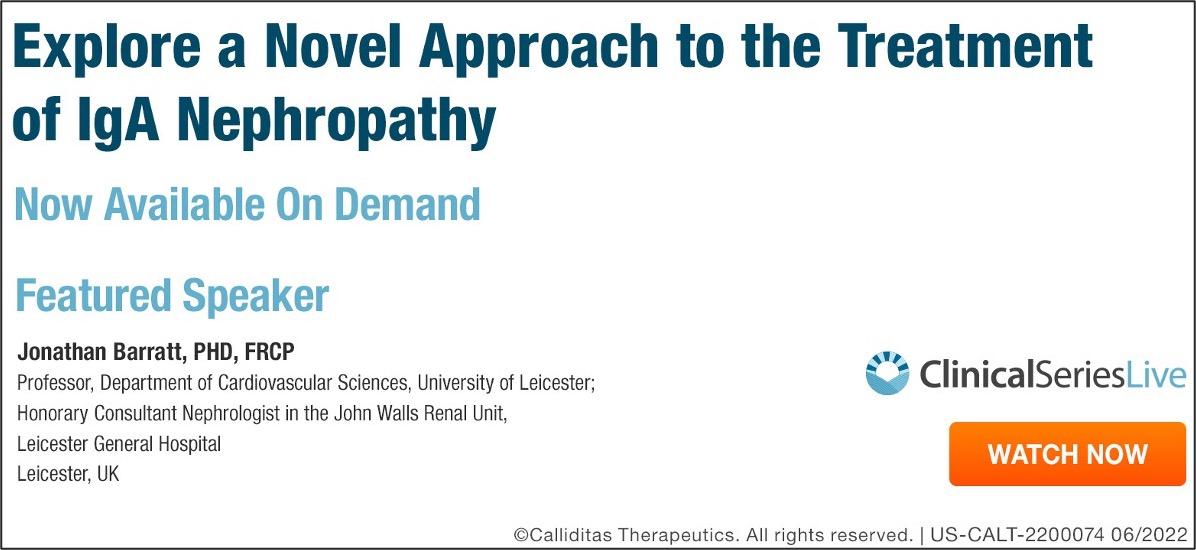 Explore a Novel Approach to the Treatment of IgA Nephropathy

Now Available On Demand

Featured Speaker

Jonathan Barratt, PHD, FRCP
Professor, Department of Cardiovascular Sciences, University of Leicester;
Honorary Consultant Nephrologist in the John Walls Renal Unit,
Leicester General Hospital
Leicester, UK

ClinicalSeriesLive

WATCH NOW

©Calliditas Therapeutics. All rights reserved. | US-CALT-2200074 06/2022